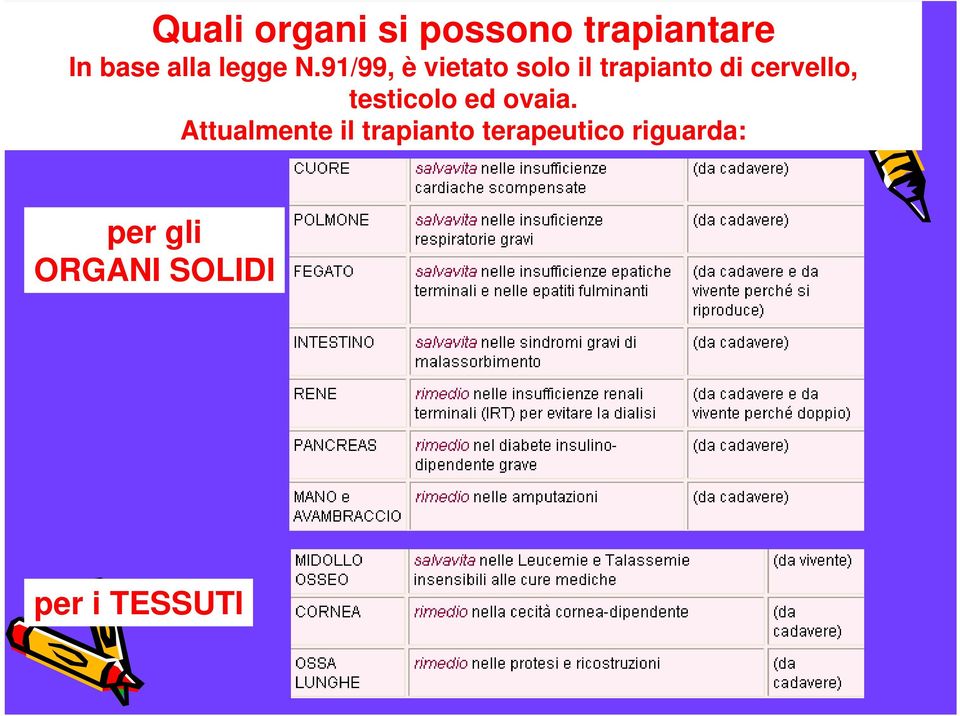 Quali organi si possono trapiantare
In base alla legge N.91/99, è vietato solo il trapianto di cervello, testicolo ed ovaia.
Attualmente il trapianto terapeutico riguarda:

per gli ORGANI SOLIDI

| | | |
|---|---|---|
| CUORE | salvavita nelle insufficienze cardiache scompensate | (da cadavere) |
| POLMONE | salvavita nelle insuficienze respiratorie gravi | (da cadavere) |
| FEGATO | salvavita nelle insufficienze epatiche terminali e nelle epatiti fulminanti | (da cadavere e da vivente perché si riproduce) |
| INTESTINO | salvavita nelle sindromi gravi di malassorbimento | (da cadavere) |
| RENE | rimedio nelle insufficienze renali terminali (IRT) per evitare la dialisi | (da cadavere e da vivente perché doppio) |
| PANCREAS | rimedio nel diabete insulino-dipendente grave | (da cadavere) |
| MANO e AVAMBRACCIO | rimedio nelle amputazioni | (da cadavere) |

per i TESSUTI

| | | |
|---|---|---|
| MIDOLLO OSSEO | salvavita nelle Leucemie e Talassemie insensibili alle cure mediche | (da vivente) |
| CORNEA | rimedio nella cecità cornea-dipendente | (da cadavere) |
| OSSA LUNGHE | rimedio nelle protesi e ricostruzioni | (da cadavere) |